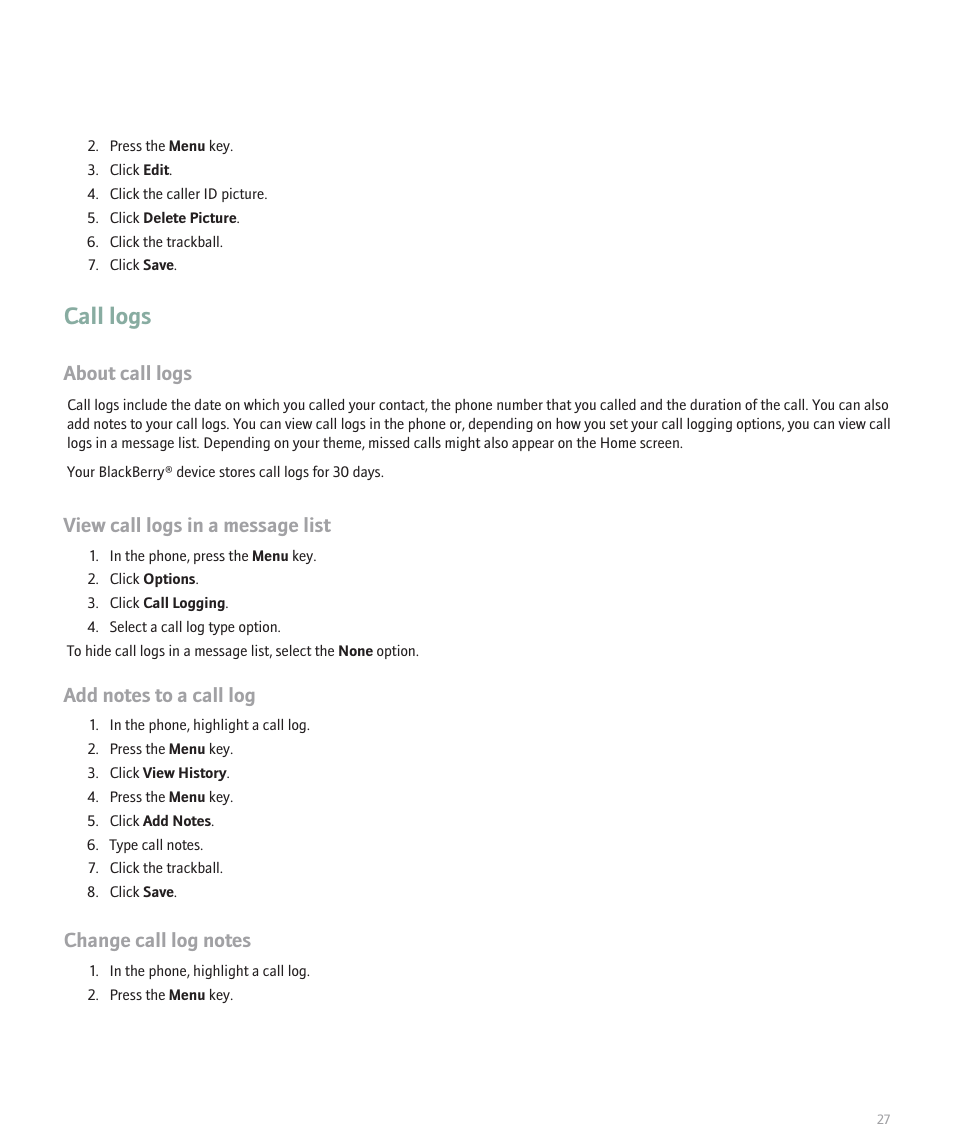 2. Press the Menu key.
3. Click Edit.
4. Click the caller ID picture.
5. Click Delete Picture.
6. Click the trackball.
7. Click Save.

Call logs

About call logs

Call logs include the date on which you called your contact, the phone number that you called and the duration of the call. You can also add notes to your call logs. You can view call logs in the phone or, depending on how you set your call logging options, you can view call logs in a message list. Depending on your theme, missed calls might also appear on the Home screen.

Your BlackBerry® device stores call logs for 30 days.

View call logs in a message list

1. In the phone, press the Menu key.
2. Click Options.
3. Click Call Logging.
4. Select a call log type option.

To hide call logs in a message list, select the None option.

Add notes to a call log

1. In the phone, highlight a call log.
2. Press the Menu key.
3. Click View History.
4. Press the Menu key.
5. Click Add Notes.
6. Type call notes.
7. Click the trackball.
8. Click Save.

Change call log notes

1. In the phone, highlight a call log.
2. Press the Menu key.

27